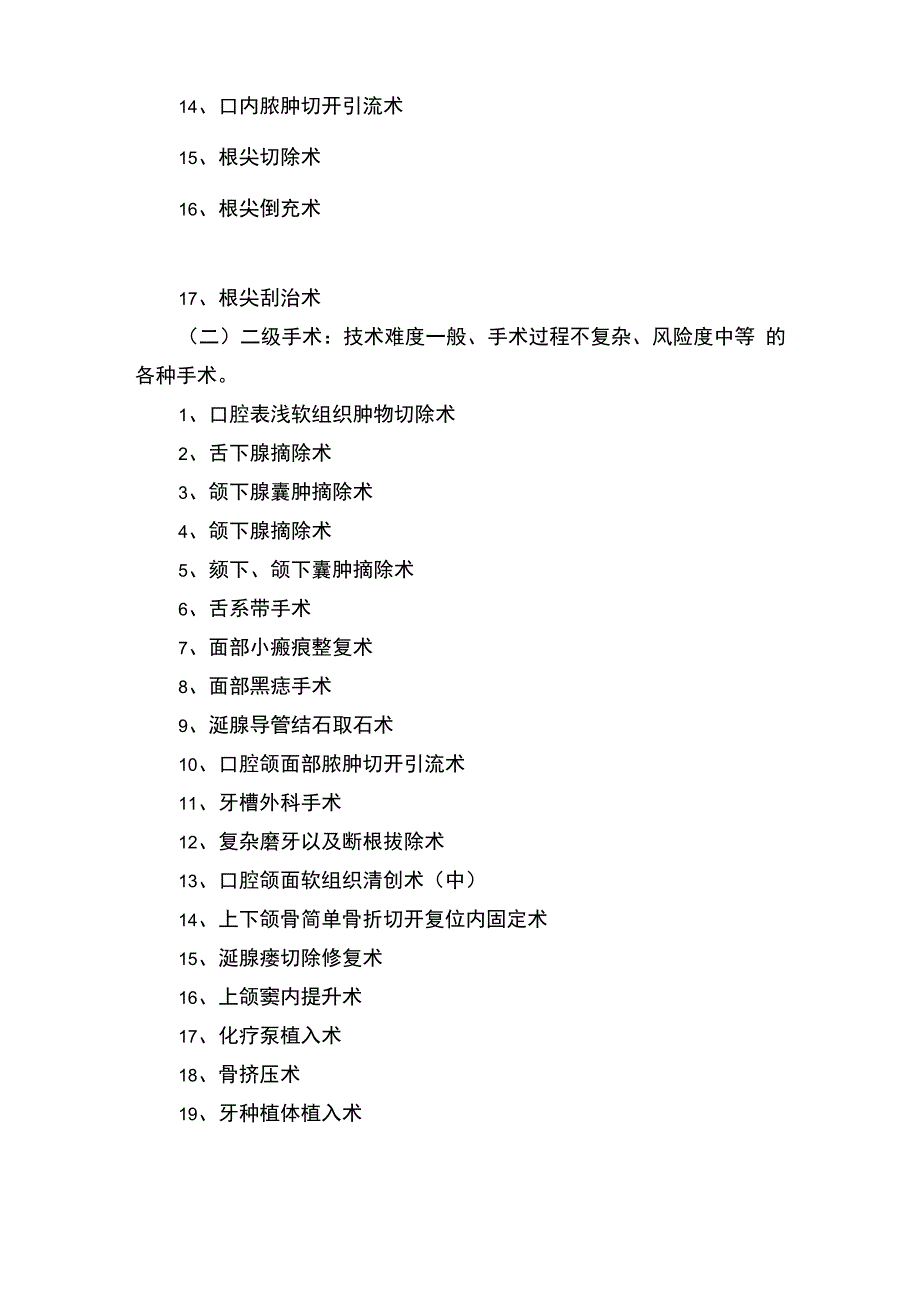 14、口内脓肿切开引流术

15、根尖切除术

16、根尖倒充术

17、根尖刮治术

（二）二级手术：技术难度一般、手术过程不复杂、风险度中等 的各种手术。

1、口腔表浅软组织肿物切除术

2、舌下腺摘除术

3、颌下腺囊肿摘除术

4、颌下腺摘除术

5、颏下、颌下囊肿摘除术

6、舌系带手术

7、面部小瘢痕整复术

8、面部黑痣手术

9、涎腺导管结石取石术

10、口腔颌面部脓肿切开引流术

11、牙槽外科手术

12、复杂磨牙以及断根拔除术

13、口腔颌面软组织清创术（中）

14、上下颌骨简单骨折切开复位内固定术

15、涎腺瘘切除修复术

16、上颌窦内提升术

17、化疗泵植入术

18、骨挤压术

19、牙种植体植入术